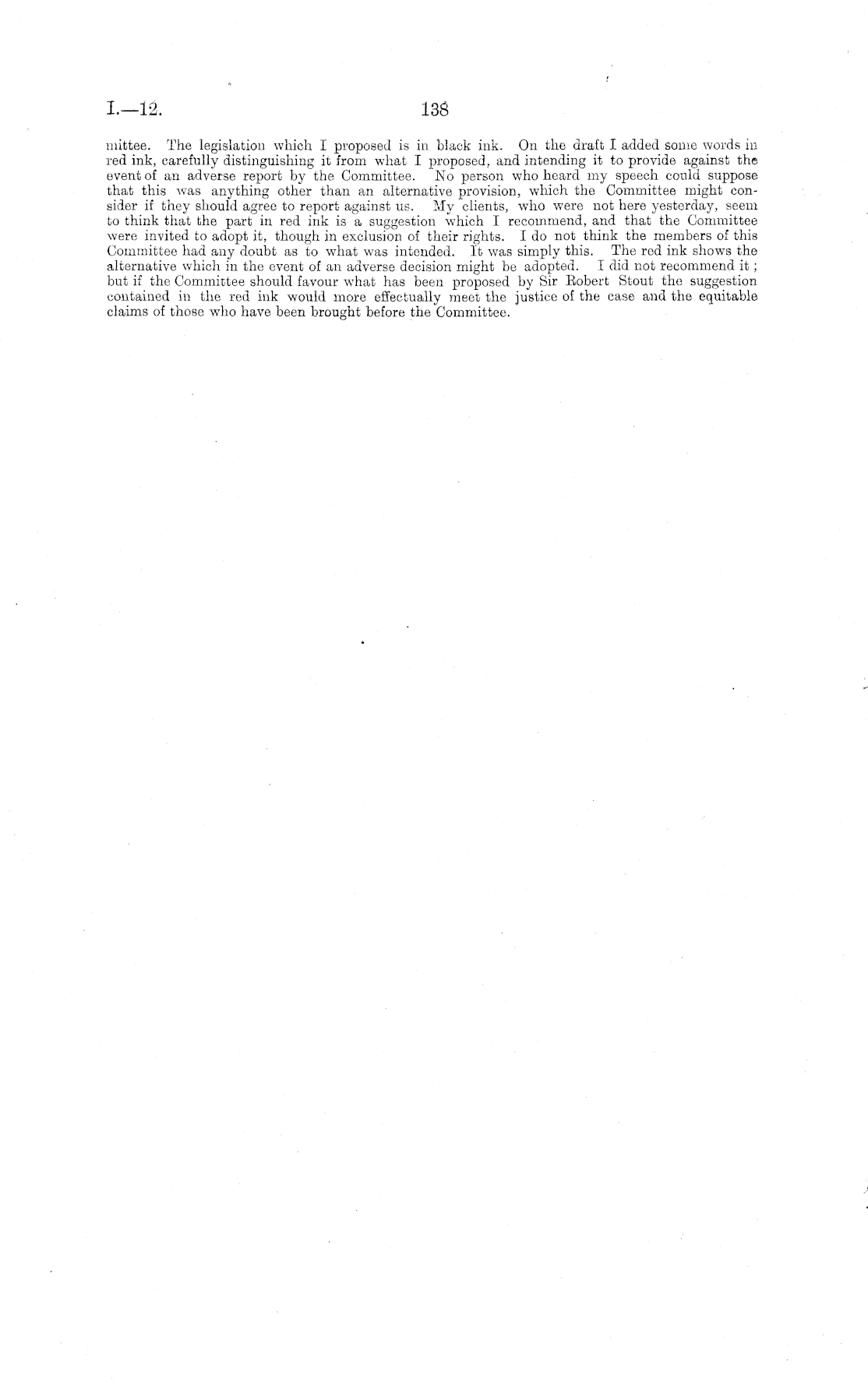 I.—12. 138

mittee. The legislation which I proposed is in black ink. On the draft I added some words in red ink, carefully distinguishing it from what I proposed, and intending it to provide against the event of an adverse report by the Committee. No person who heard my speech could suppose that this was anything other than an alternative provision, which the Committee might consider if they should agree to report against us. My clients, who were not here yesterday, seem to think that the part in red ink is a suggestion which I recommend, and that the Committee were invited to adopt it, though in exclusion of their rights. I do not think the members of this Committee had any doubt as to what was intended. It was simply this. The red ink shows the alternative which in the event of an adverse decision might be adopted. I did not recommend it; but if the Committee should favour what has been proposed by Sir Robert Stout the suggestion contained in the red ink would more effectually meet the justice of the case and the equitable claims of those who have been brought before the Committee.